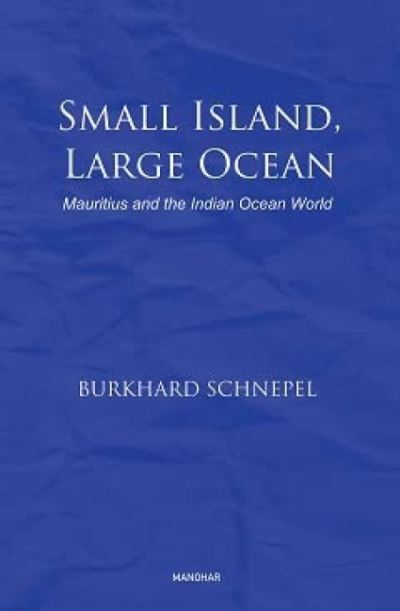 SMALL ISLAND, LARGE OCEAN

Mauritius and the Indian Ocean World

BURKHARD SCHNEPEL

MANOHAR